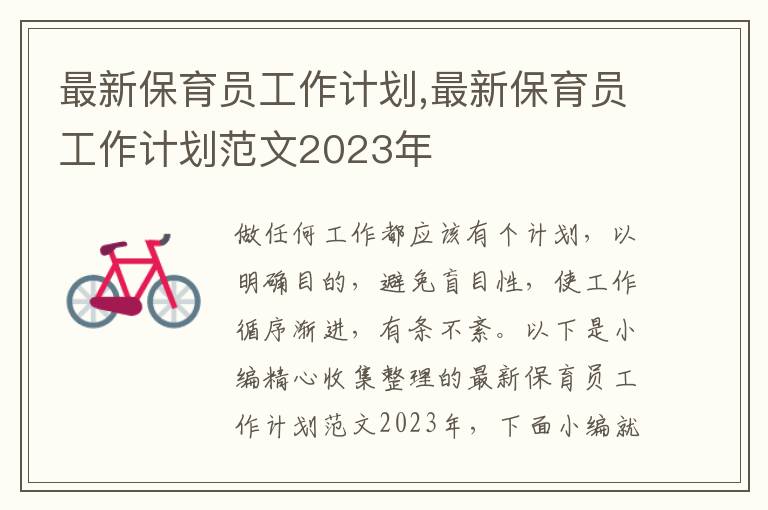 最新保育员工作计划,最新保育员工作计划范文2023年

做任何工作都应该有个计划，以明确目的，避免盲目性，使工作循序渐进，有条不紊。以下是小编精心收集整理的最新保育员工作计划范文2023年，下面小编就